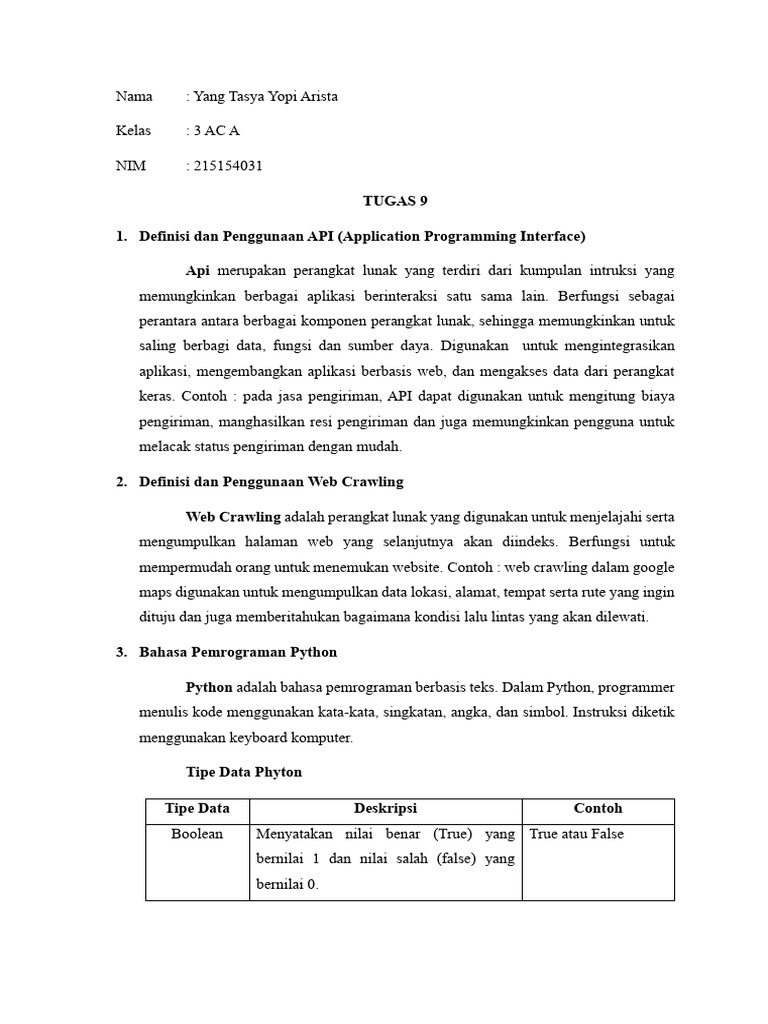 Nama : Yang Tasya Yopi Arista

Kelas : 3 AC A

NIM : 215154031

TUGAS 9

1. Definisi dan Penggunaan API (Application Programming Interface)

Api merupakan perangkat lunak yang terdiri dari kumpulan intruksi yang memungkinkan berbagai aplikasi berinteraksi satu sama lain. Berfungsi sebagai perantara antara berbagai komponen perangkat lunak, sehingga memungkinkan untuk saling berbagi data, fungsi dan sumber daya. Digunakan untuk mengintegrasikan aplikasi, mengembangkan aplikasi berbasis web, dan mengakses data dari perangkat keras. Contoh : pada jasa pengiriman, API dapat digunakan untuk mengitung biaya pengiriman, manghasilkan resi pengiriman dan juga memungkinkan pengguna untuk melacak status pengiriman dengan mudah.

2. Definisi dan Penggunaan Web Crawling

Web Crawling adalah perangkat lunak yang digunakan untuk menjelajahi serta mengumpulkan halaman web yang selanjutnya akan diindeks. Berfungsi untuk mempermudah orang untuk menemukan website. Contoh : web crawling dalam google maps digunakan untuk mengumpulkan data lokasi, alamat, tempat serta rute yang ingin dituju dan juga memberitahukan bagaimana kondisi lalu lintas yang akan dilewati.

3. Bahasa Pemrograman Python

Python adalah bahasa pemrograman berbasis teks. Dalam Python, programmer menulis kode menggunakan kata-kata, singkatan, angka, dan simbol. Instruksi diketik menggunakan keyboard komputer.

Tipe Data Phyton

| Tipe Data | Deskripsi | Contoh |
|---|---|---|
| Boolean | Menyatakan nilai benar (True) yang bernilai 1 dan nilai salah (false) yang bernilai 0. | True atau False |